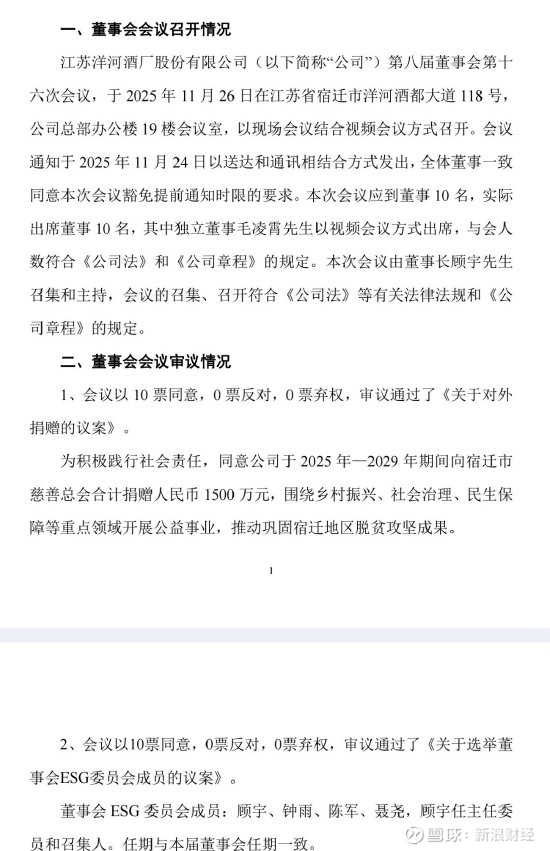 一、董事会会议召开情况

江苏洋河酒厂股份有限公司（以下简称“公司”）第八届董事会第十六次会议，于 2025 年 11 月 26 日在江苏省宿迁市洋河酒都大道 118 号，公司总部办公楼 19 楼会议室，以现场会议结合视频会议方式召开。会议通知于 2025 年 11 月 24 日以送达和通讯相结合方式发出，全体董事一致同意本次会议豁免提前通知时限的要求。本次会议应到董事 10 名，实际出席董事 10 名，其中独立董事毛凌霄先生以视频会议方式出席，与会人数符合《公司法》和《公司章程》的规定。本次会议由董事长顾宇先生召集和主持，会议的召集、召开符合《公司法》等有关法律法规和《公司章程》的规定。

二、董事会会议审议情况

1、会议以 10 票同意，0 票反对，0 票弃权，审议通过了《关于对外捐赠的议案》。

为积极践行社会责任，同意公司于 2025 年—2029 年期间向宿迁市慈善总会合计捐赠人民币 1500 万元，围绕乡村振兴、社会治理、民生保障等重点领域开展公益事业，推动巩固宿迁地区脱贫攻坚成果。

1

2、会议以10票同意，0票反对，0票弃权，审议通过了《关于选举董事会ESG委员会成员的议案》。

董事会 ESG 委员会成员：顾宇、钟雨、陈军、聂尧，顾宇任主任委员和召集人。任期与本届董事会任期一致。

雪球：新浪财经